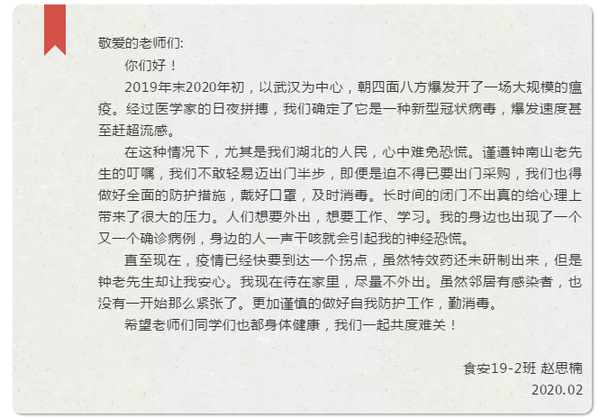 敬爱的老师们:

你们好！

2019年末2020年初，以武汉为中心，朝四面八方爆发开了一场大规模的瘟疫。经过医学家的日夜拼搏，我们确定了它是一种新型冠状病毒，爆发速度甚至赶超流感。

在这种情况下，尤其是我们湖北的人民，心中难免恐慌。谨遵钟南山老先生的叮嘱，我们不敢轻易迈出门半步，即便是迫不得已要出门采购，我们也得做好全面的防护措施，戴好口罩，及时消毒。长时间的闭门不出真的给心理上带来了很大的压力。人们想要外出，想要工作、学习。我的身边也出现了一个又一个确诊病例，身边的人一声干咳就会引起我的神经恐慌。

直至现在，疫情已经快要到达一个拐点，虽然特效药还未研制出来，但是钟老先生却让我安心。我现在待在家里，尽量不外出。虽然邻居有感染者，也没有一开始那么紧张了。更加谨慎的做好自我防护工作，勤消毒。

希望老师们同学们也都身体健康，我们一起共度难关！

食安19-2班 赵思楠
2020.02